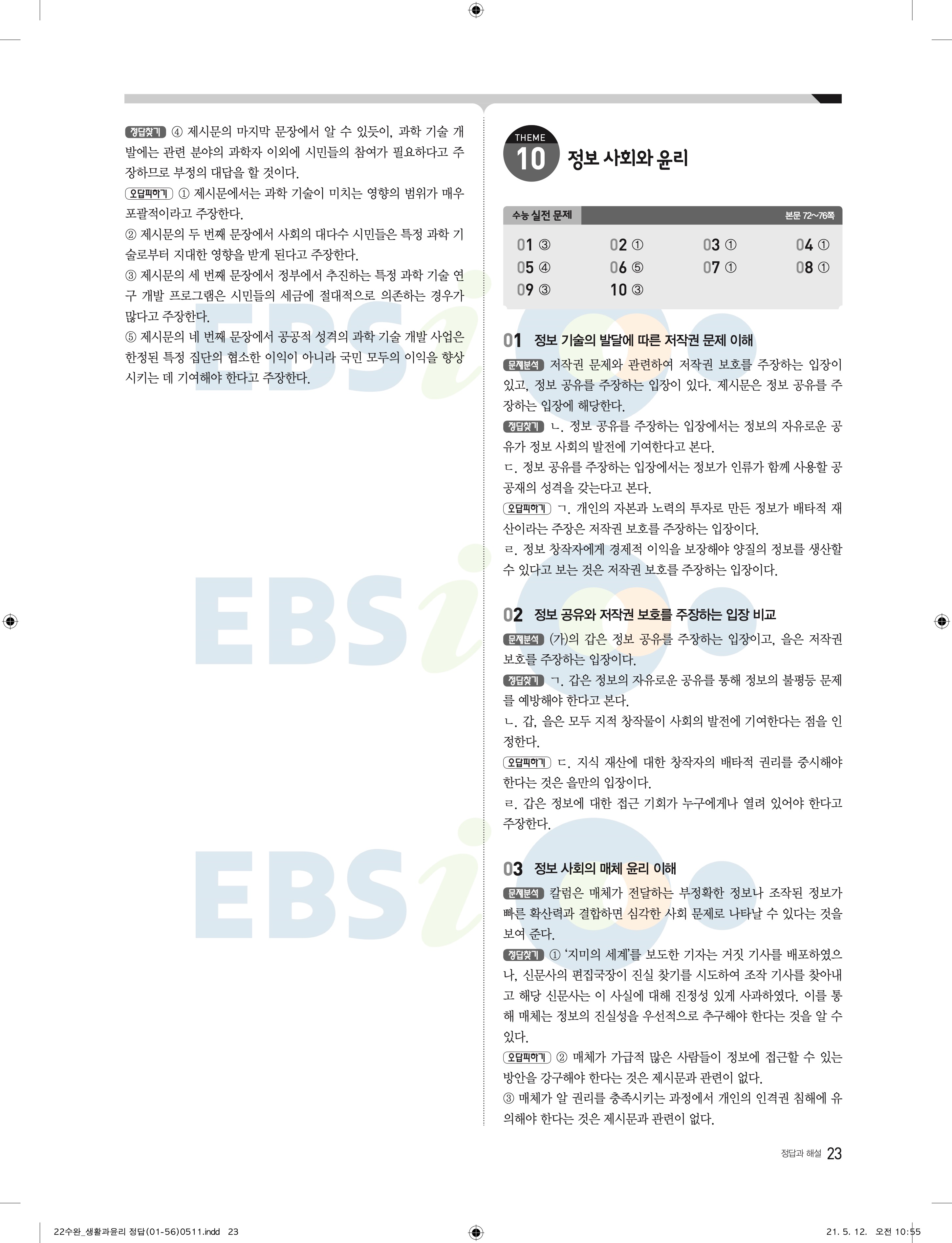 정답찾기 ④ 제시문의 마지막 문장에서 알 수 있듯이, 과학 기술 개발에는 관련 분야의 과학자 이외에 시민들의 참여가 필요하다고 주장하므로 부정의 대답을 할 것이다.

오답피하기 ① 제시문에서는 과학 기술이 미치는 영향의 범위가 매우 포괄적이라고 주장한다.

② 제시문의 두 번째 문장에서 사회의 대다수 시민들은 특정 과학 기술로부터 지대한 영향을 받게 된다고 주장한다.

③ 제시문의 세 번째 문장에서 정부에서 추진하는 특정 과학 기술 연구 개발 프로그램은 시민들의 세금에 절대적으로 의존하는 경우가 많다고 주장한다.

⑤ 제시문의 네 번째 문장에서 공공적 성격의 과학 기술 개발 사업은 한정된 특정 집단의 협소한 이익이 아니라 국민 모두의 이익을 향상시키는 데 기여해야 한다고 주장한다.

THEME 10 정보 사회와 윤리

수능 실전 문제 본문 72~76쪽

01 ③ 02 ① 03 ① 04 ①
05 ④ 06 ⑤ 07 ① 08 ①
09 ③ 10 ③

01 정보 기술의 발달에 따른 저작권 문제 이해

문제분석 저작권 문제와 관련하여 저작권 보호를 주장하는 입장이 있고, 정보 공유를 주장하는 입장이 있다. 제시문은 정보 공유를 주장하는 입장에 해당한다.

정답찾기 ㄴ. 정보 공유를 주장하는 입장에서는 정보의 자유로운 공유가 정보 사회의 발전에 기여한다고 본다.

ㄷ. 정보 공유를 주장하는 입장에서는 정보가 인류가 함께 사용할 공공재의 성격을 갖는다고 본다.

오답피하기 ㄱ. 개인의 자본과 노력의 투자로 만든 정보가 배타적 재산이라는 주장은 저작권 보호를 주장하는 입장이다.

ㄹ. 정보 창작자에게 경제적 이익을 보장해야 양질의 정보를 생산할 수 있다고 보는 것은 저작권 보호를 주장하는 입장이다.

02 정보 공유와 저작권 보호를 주장하는 입장 비교

문제분석 (가)의 갑은 정보 공유를 주장하는 입장이고, 을은 저작권 보호를 주장하는 입장이다.

정답찾기 ㄱ. 갑은 정보의 자유로운 공유를 통해 정보의 불평등 문제를 예방해야 한다고 본다.

ㄴ. 갑, 을은 모두 지적 창작물이 사회의 발전에 기여한다는 점을 인정한다.

오답피하기 ㄷ. 지식 재산에 대한 창작자의 배타적 권리를 중시해야 한다는 것은 을만의 입장이다.

ㄹ. 갑은 정보에 대한 접근 기회가 누구에게나 열려 있어야 한다고 주장한다.

03 정보 사회의 매체 윤리 이해

문제분석 칼럼은 매체가 전달하는 부정확한 정보나 조작된 정보가 빠른 확산력과 결합하면 심각한 사회 문제로 나타날 수 있다는 것을 보여 준다.

정답찾기 ① '지미의 세계'를 보도한 기자는 거짓 기사를 배포하였으나, 신문사의 편집국장이 진실 찾기를 시도하여 조작 기사를 찾아내고 해당 신문사는 이 사실에 대해 진정성 있게 사과하였다. 이를 통해 매체는 정보의 진실성을 우선적으로 추구해야 한다는 것을 알 수 있다.

오답피하기 ② 매체가 가급적 많은 사람들이 정보에 접근할 수 있는 방안을 강구해야 한다는 것은 제시문과 관련이 없다.

③ 매체가 알 권리를 충족시키는 과정에서 개인의 인격권 침해에 유의해야 한다는 것은 제시문과 관련이 없다.

정답과 해설 23

22수완_생활과윤리 정답(01-56)0511.indd 23 21. 5. 12. 오전 10:55

EBSi